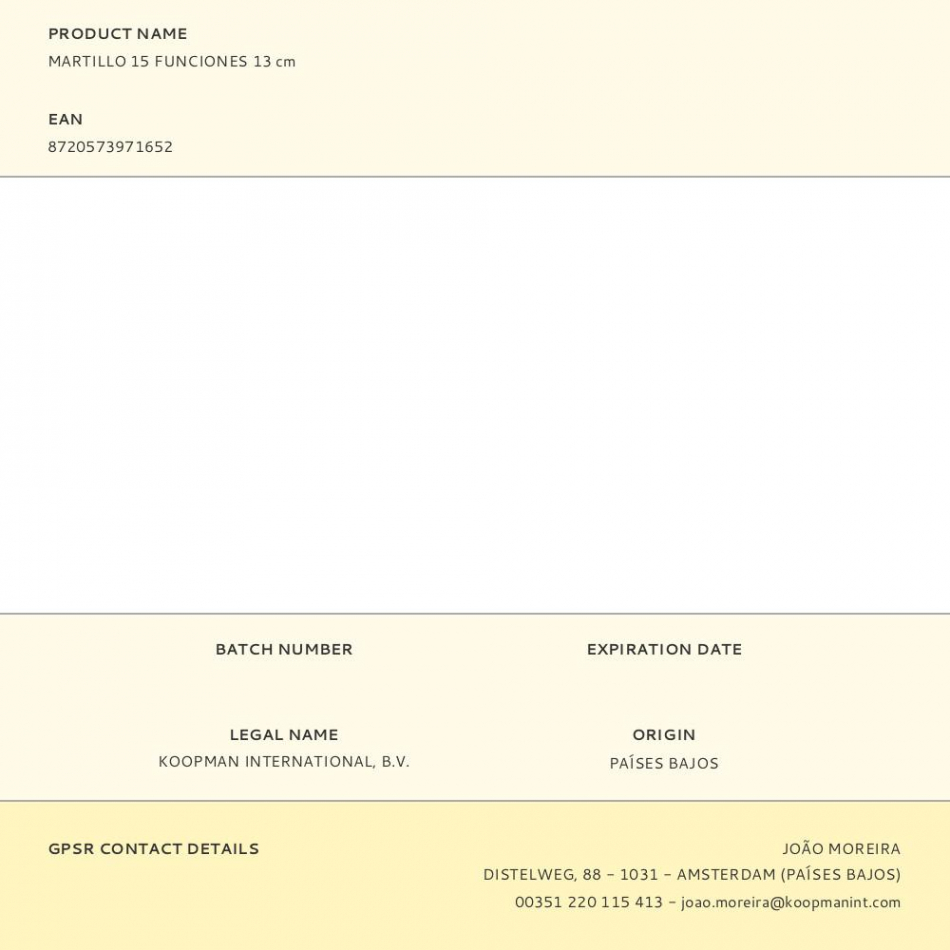 PRODUCT NAME
MARTILLO 15 FUNCIONES 13 cm

EAN
8720573971652

BATCH NUMBER

EXPIRATION DATE

LEGAL NAME
KOOPMAN INTERNATIONAL, B.V.

ORIGIN
PAÍSES BAJOS

GPSR CONTACT DETAILS

JOÃO MOREIRA
DISTELWEG, 88 – 1031 – AMSTERDAM (PAÍSES BAJOS)
00351 220 115 413 – joao.moreira@koopmanint.com